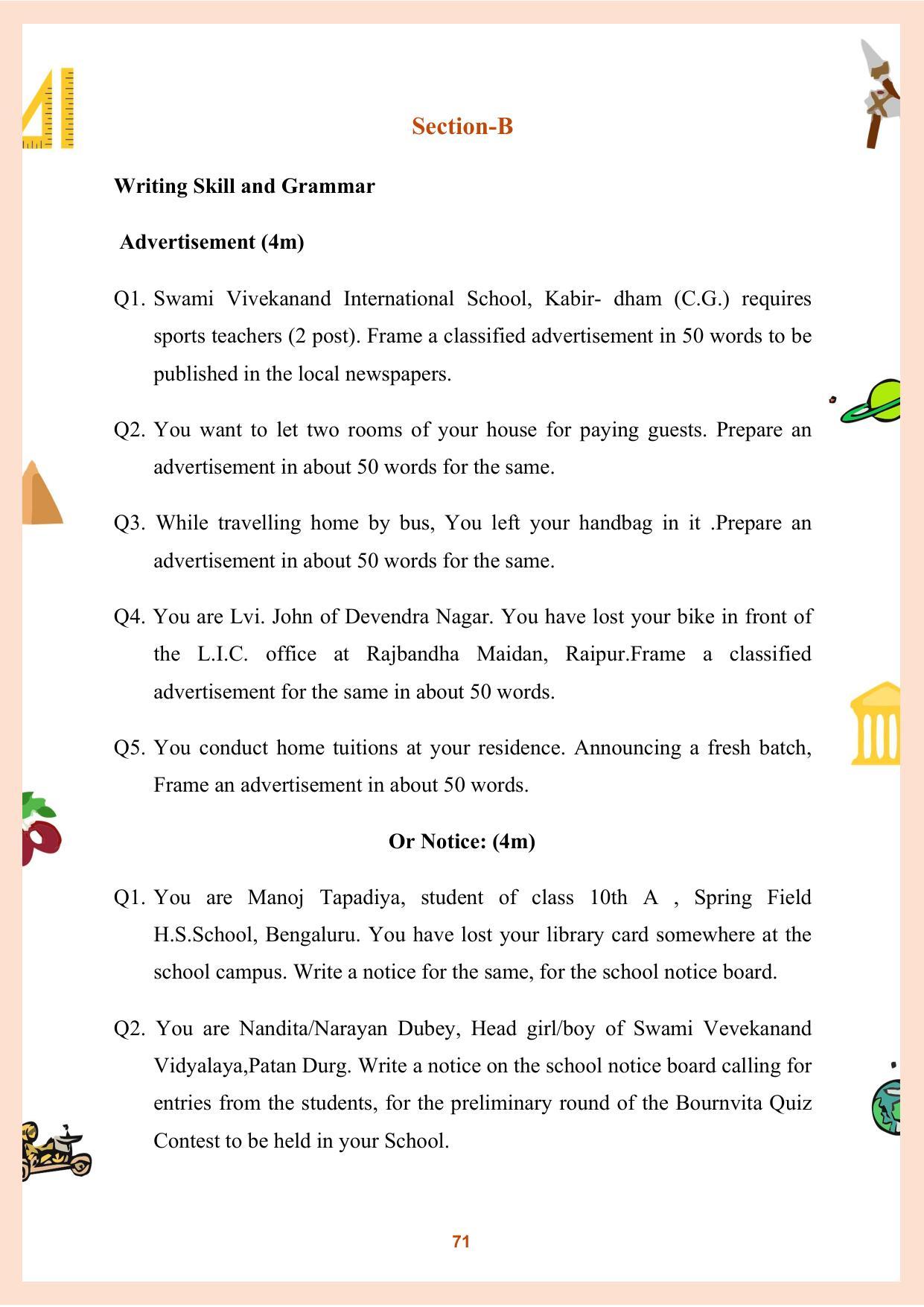 Section-B

Writing Skill and Grammar

Advertisement (4m)

Q1. Swami Vivekanand International School, Kabir- dham (C.G.) requires sports teachers (2 post). Frame a classified advertisement in 50 words to be published in the local newspapers.

Q2. You want to let two rooms of your house for paying guests. Prepare an advertisement in about 50 words for the same.

Q3. While travelling home by bus, You left your handbag in it .Prepare an advertisement in about 50 words for the same.

Q4. You are Lvi. John of Devendra Nagar. You have lost your bike in front of the L.I.C. office at Rajbandha Maidan, Raipur.Frame a classified advertisement for the same in about 50 words.

Q5. You conduct home tuitions at your residence. Announcing a fresh batch, Frame an advertisement in about 50 words.

Or Notice: (4m)

Q1. You are Manoj Tapadiya, student of class 10th A , Spring Field H.S.School, Bengaluru. You have lost your library card somewhere at the school campus. Write a notice for the same, for the school notice board.

Q2. You are Nandita/Narayan Dubey, Head girl/boy of Swami Vevekanand Vidyalaya,Patan Durg. Write a notice on the school notice board calling for entries from the students, for the preliminary round of the Bournvita Quiz Contest to be held in your School.

71